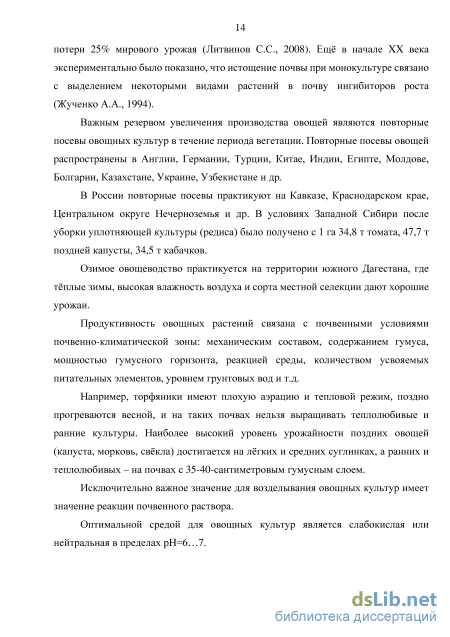 14

потери 25% мирового урожая (Литвинов С.С., 2008). Ещё в начале XX века экспериментально было показано, что истощение почвы при монокультуре связано с выделением некоторыми видами растений в почву ингибиторов роста (Жученко А.А., 1994).

Важным резервом увеличения производства овощей являются повторные посевы овощных культур в течение периода вегетации. Повторные посевы овощей распространены в Англии, Германии, Турции, Китае, Индии, Египте, Молдове, Болгарии, Казахстане, Украине, Узбекистане и др.

В России повторные посевы практикуют на Кавказе, Краснодарском крае, Центральном округе Нечерноземья и др. В условиях Западной Сибири после уборки уплотняющей культуры (редиса) было получено с 1 га 34,8 т томата, 47,7 т поздней капусты, 34,5 т кабачков.

Озимое овощеводство практикуется на территории южного Дагестана, где тёплые зимы, высокая влажность воздуха и сорта местной селекции дают хорошие урожаи.

Продуктивность овощных растений связана с почвенными условиями почвенно-климатической зоны: механическим составом, содержанием гумуса, мощностью гумусного горизонта, реакцией среды, количеством усвояемых питательных элементов, уровнем грунтовых вод и т.д.

Например, торфяники имеют плохую аэрацию и тепловой режим, поздно прогреваются весной, и на таких почвах нельзя выращивать теплолюбивые и ранние культуры. Наиболее высокий уровень урожайности поздних овощей (капуста, морковь, свёкла) достигается на лёгких и средних суглинках, а ранних и теплолюбивых – на почвах с 35-40-сантиметровым гумусным слоем.

Исключительно важное значение для возделывания овощных культур имеет значение реакции почвенного раствора.

Оптимальной средой для овощных культур является слабокислая или нейтральная в пределах pH=6…7.

dsLib.net
библиотека диссертаций